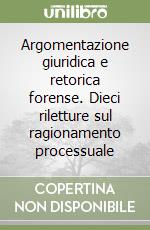 unilibro

Argomentazione giuridica e retorica forense. Dieci riletture sul ragionamento processuale

COPERTINA NON DISPONIBILE